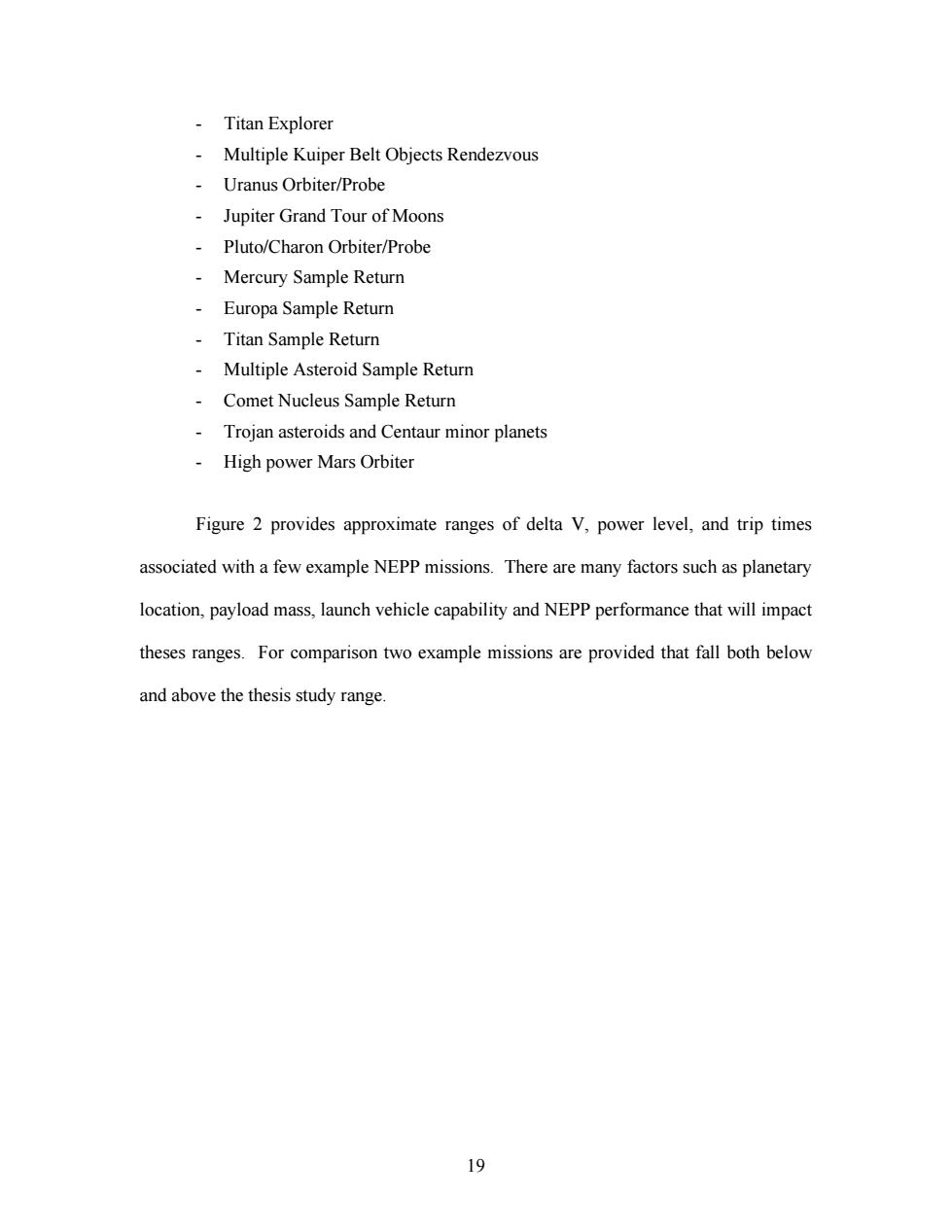 - Titan Explorer
- Multiple Kuiper Belt Objects Rendezvous
- Uranus Orbiter/Probe
- Jupiter Grand Tour of Moons
- Pluto/Charon Orbiter/Probe
- Mercury Sample Return
- Europa Sample Return
- Titan Sample Return
- Multiple Asteroid Sample Return
- Comet Nucleus Sample Return
- Trojan asteroids and Centaur minor planets
- High power Mars Orbiter

Figure 2 provides approximate ranges of delta V, power level, and trip times associated with a few example NEPP missions. There are many factors such as planetary location, payload mass, launch vehicle capability and NEPP performance that will impact theses ranges. For comparison two example missions are provided that fall both below and above the thesis study range.

19